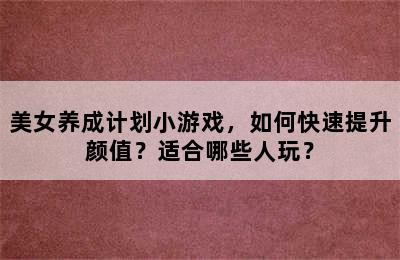 美女养成计划小游戏，如何快速提升颜值？适合哪些人玩？